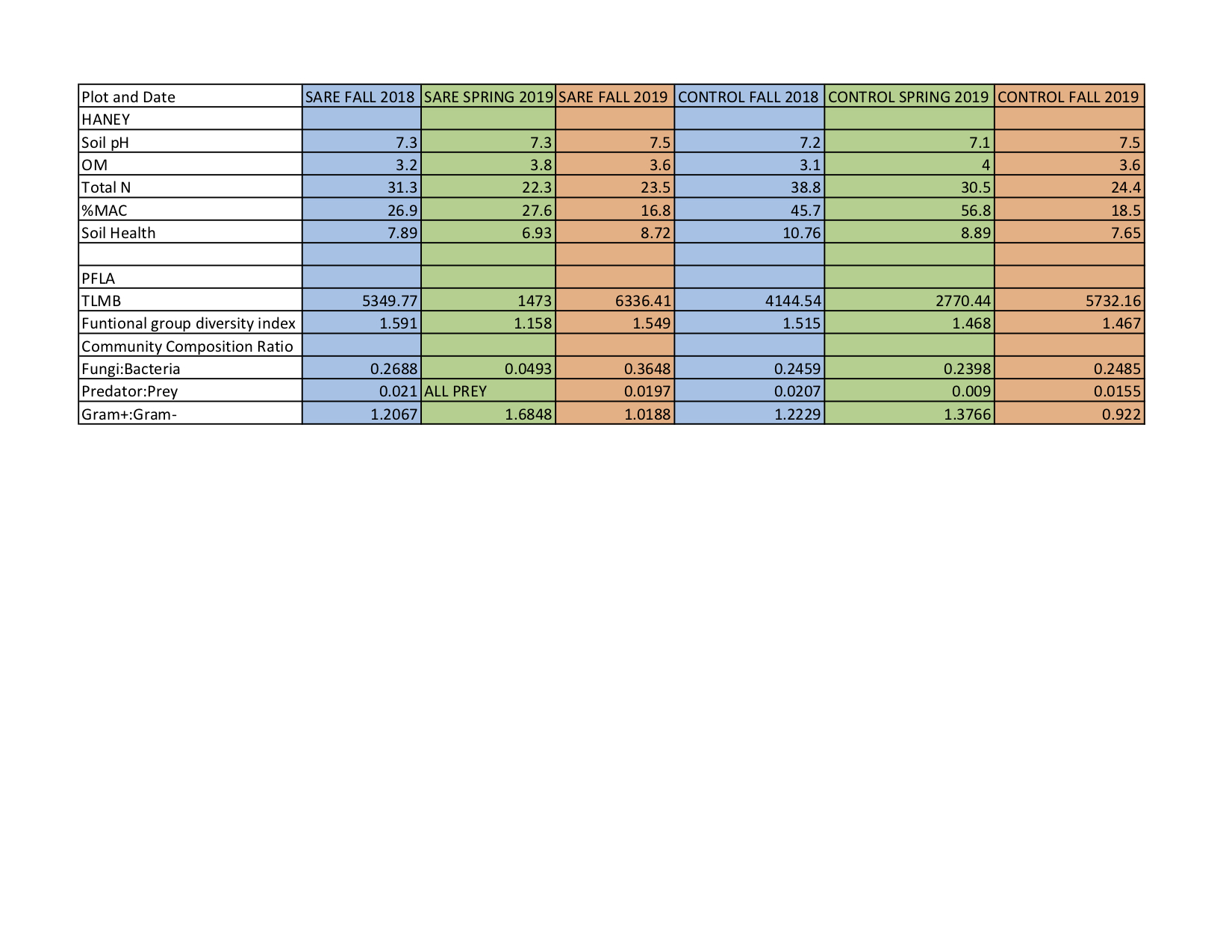 | Plot and Date | SARE FALL 2018 | SARE SPRING 2019 | SARE FALL 2019 | CONTROL FALL 2018 | CONTROL SPRING 2019 | CONTROL FALL 2019 |
|---|---|---|---|---|---|---|
| HANEY | | | | | | |
| Soil pH | 7.3 | 7.3 | 7.5 | 7.2 | 7.1 | 7.5 |
| OM | 3.2 | 3.8 | 3.6 | 3.1 | 4 | 3.6 |
| Total N | 31.3 | 22.3 | 23.5 | 38.8 | 30.5 | 24.4 |
| %MAC | 26.9 | 27.6 | 16.8 | 45.7 | 56.8 | 18.5 |
| Soil Health | 7.89 | 6.93 | 8.72 | 10.76 | 8.89 | 7.65 |
| | | | | | | |
| PFLA | | | | | | |
| TLMB | 5349.77 | 1473 | 6336.41 | 4144.54 | 2770.44 | 5732.16 |
| Funtional group diversity index | 1.591 | 1.158 | 1.549 | 1.515 | 1.468 | 1.467 |
| Community Composition Ratio | | | | | | |
| Fungi:Bacteria | 0.2688 | 0.0493 | 0.3648 | 0.2459 | 0.2398 | 0.2485 |
| Predator:Prey | 0.021 | ALL PREY | 0.0197 | 0.0207 | 0.009 | 0.0155 |
| Gram+:Gram- | 1.2067 | 1.6848 | 1.0188 | 1.2229 | 1.3766 | 0.922 |